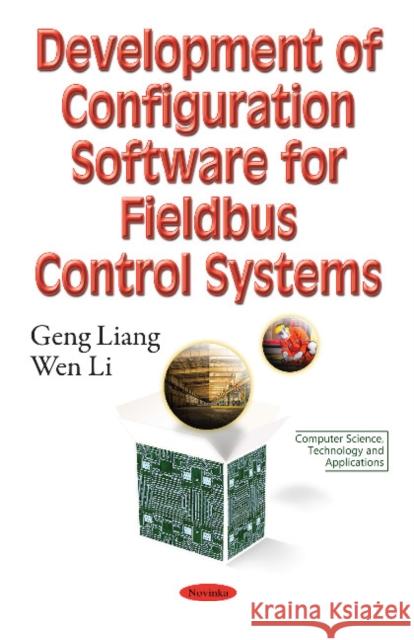 Development of Configuration Software for Fieldbus Control Systems

Geng Liang
Wen Li

Computer Science, Technology and Applications

Novinka

Kraina Książek